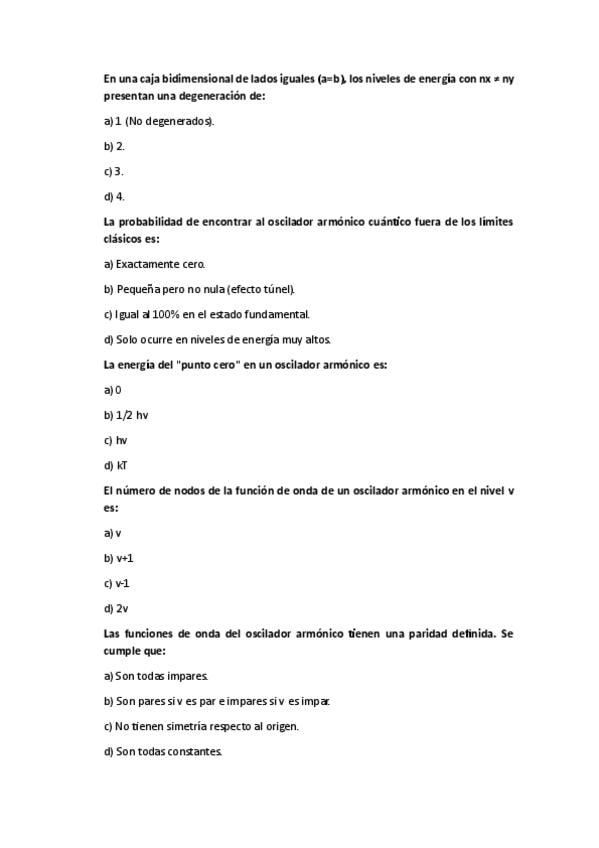 En una caja bidimensional de lados iguales (a=b), los niveles de energía con nx ≠ ny presentan una degeneración de:

a) 1 (No degenerados).

b) 2.

c) 3.

d) 4.

La probabilidad de encontrar al oscilador armónico cuántico fuera de los límites clásicos es:

a) Exactamente cero.

b) Pequeña pero no nula (efecto túnel).

c) Igual al 100% en el estado fundamental.

d) Solo ocurre en niveles de energía muy altos.

La energía del "punto cero" en un oscilador armónico es:

a) 0

b) 1/2 hv

c) hv

d) kT

El número de nodos de la función de onda de un oscilador armónico en el nivel v es:

a) v

b) v+1

c) v-1

d) 2v

Las funciones de onda del oscilador armónico tienen una paridad definida. Se cumple que:

a) Son todas impares.

b) Son pares si v es par e impares si v es impar.

c) No tienen simetría respecto al origen.

d) Son todas constantes.